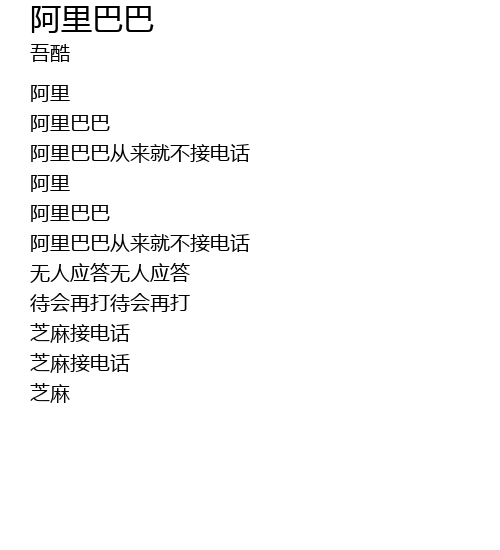 阿里巴巴
吾酷

阿里
阿里巴巴
阿里巴巴从来就不接电话
阿里
阿里巴巴
阿里巴巴从来就不接电话
无人应答无人应答
待会再打待会再打
芝麻接电话
芝麻接电话
芝麻